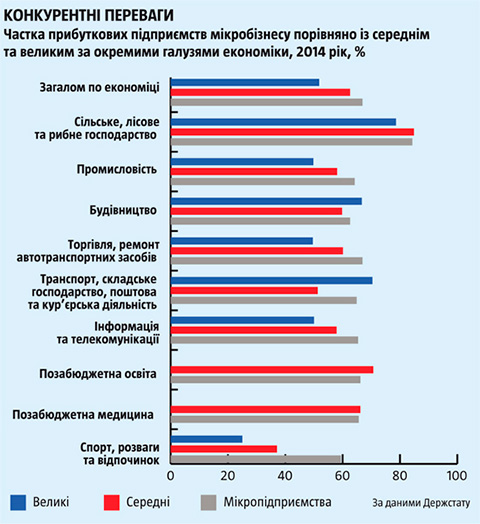 КОНКУРЕНТНІ ПЕРЕВАГИ
Частка прибуткових підприємств мікробізнесу порівняно із середнім та великим за окремими галузями економіки, 2014 рік, %

Загалом по економіці
Сільське, лісове та рибне господарство
Промисловість
Будівництво
Торгівля, ремонт автотранспортних засобів
Транспорт, складське господарство, поштова та кур'єрська діяльність
Інформація та телекомунікації
Позабюджетна освіта
Позабюджетна медицина
Спорт, розваги та відпочинок

0 20 40 60 80 100

Великі Середні Мікропідприємства

За даними Держстату